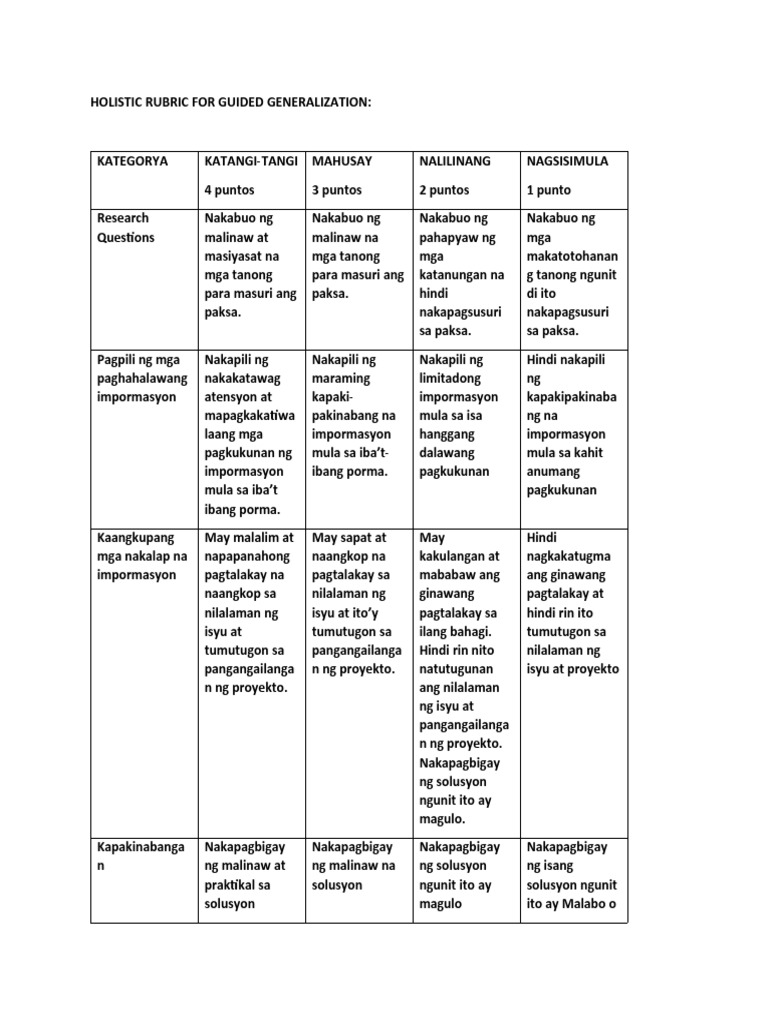 HOLISTIC RUBRIC FOR GUIDED GENERALIZATION:

| KATEGORYA | KATANGI-TANGI 4 puntos | MAHUSAY 3 puntos | NALILINANG 2 puntos | NAGSISIMULA 1 punto |
|---|---|---|---|---|
| Research Questions | Nakabuo ng malinaw at masiyasat na mga tanong para masuri ang paksa. | Nakabuo ng malinaw na mga tanong para masuri ang paksa. | Nakabuo ng pahapyaw ng mga katanungan na hindi nakapagsusuri sa paksa. | Nakabuo ng mga makatotohanang tanong ngunit di ito nakapagsusuri sa paksa. |
| Pagpili ng mga paghahalawang impormasyon | Nakapili ng nakakatawag atensyon at mapagkakatiwalaang mga pagkukunan ng impormasyon mula sa iba't ibang porma. | Nakapili ng maraming kapaki-pakinabang na impormasyon mula sa iba't-ibang porma. | Nakapili ng limitadong impormasyon mula sa isa hanggang dalawang pagkukunan | Hindi nakapili ng kapakipakinabang na impormasyon mula sa kahit anumang pagkukunan |
| Kaangkupang mga nakalap na impormasyon | May malalim at napapanahong pagtalakay na naangkop sa nilalaman ng isyu at tumutugon sa pangangailangan ng proyekto. | May sapat at naangkop na pagtalakay sa nilalaman ng isyu at ito'y tumutugon sa pangangailangan ng proyekto. | May kakulangan at mababaw ang ginawang pagtalakay sa ilang bahagi. Hindi rin nito natutugunan ang nilalaman ng isyu at pangangailangan ng proyekto. Nakapagbigay ng solusyon ngunit ito ay magulo. | Hindi nagkakatugma ang ginawang pagtalakay at hindi rin ito tumutugon sa nilalaman ng isyu at proyekto |
| Kapakinabangan | Nakapagbigay ng malinaw at praktikal sa solusyon | Nakapagbigay ng malinaw na solusyon | Nakapagbigay ng solusyon ngunit ito ay magulo | Nakapagbigay ng isang solusyon ngunit ito ay Malabo o |